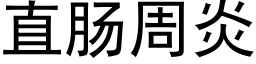 直肠周炎